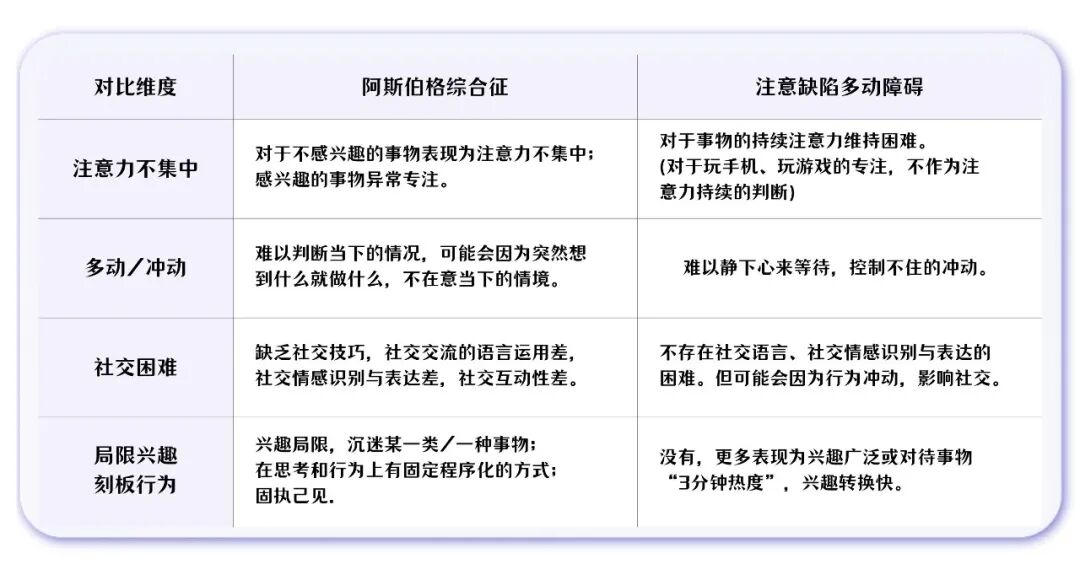 | 对比维度 | 阿斯伯格综合征 | 注意缺陷多动障碍 |
|---|---|---|
| 注意力不集中 | 对于不感兴趣的事物表现为注意力不集中；感兴趣的事物异常专注。 | 对于事物的持续注意力维持困难。(对于玩手机、玩游戏的专注，不作为注意力持续的判断) |
| 多动／冲动 | 难以判断当下的情况，可能会因为突然想到什么就做什么，不在意当下的情境。 | 难以静下心来等待，控制不住的冲动。 |
| 社交困难 | 缺乏社交技巧，社交交流的语言运用差，社交情感识别与表达差，社交互动性差。 | 不存在社交语言、社交情感识别与表达的困难。但可能会因为行为冲动，影响社交。 |
| 局限兴趣 刻板行为 | 兴趣局限，沉迷某一类／一种事物；在思考和行为上有固定程序化的方式；固执己见. | 没有，更多表现为兴趣广泛或对待事物“3分钟热度”，兴趣转换快。 |